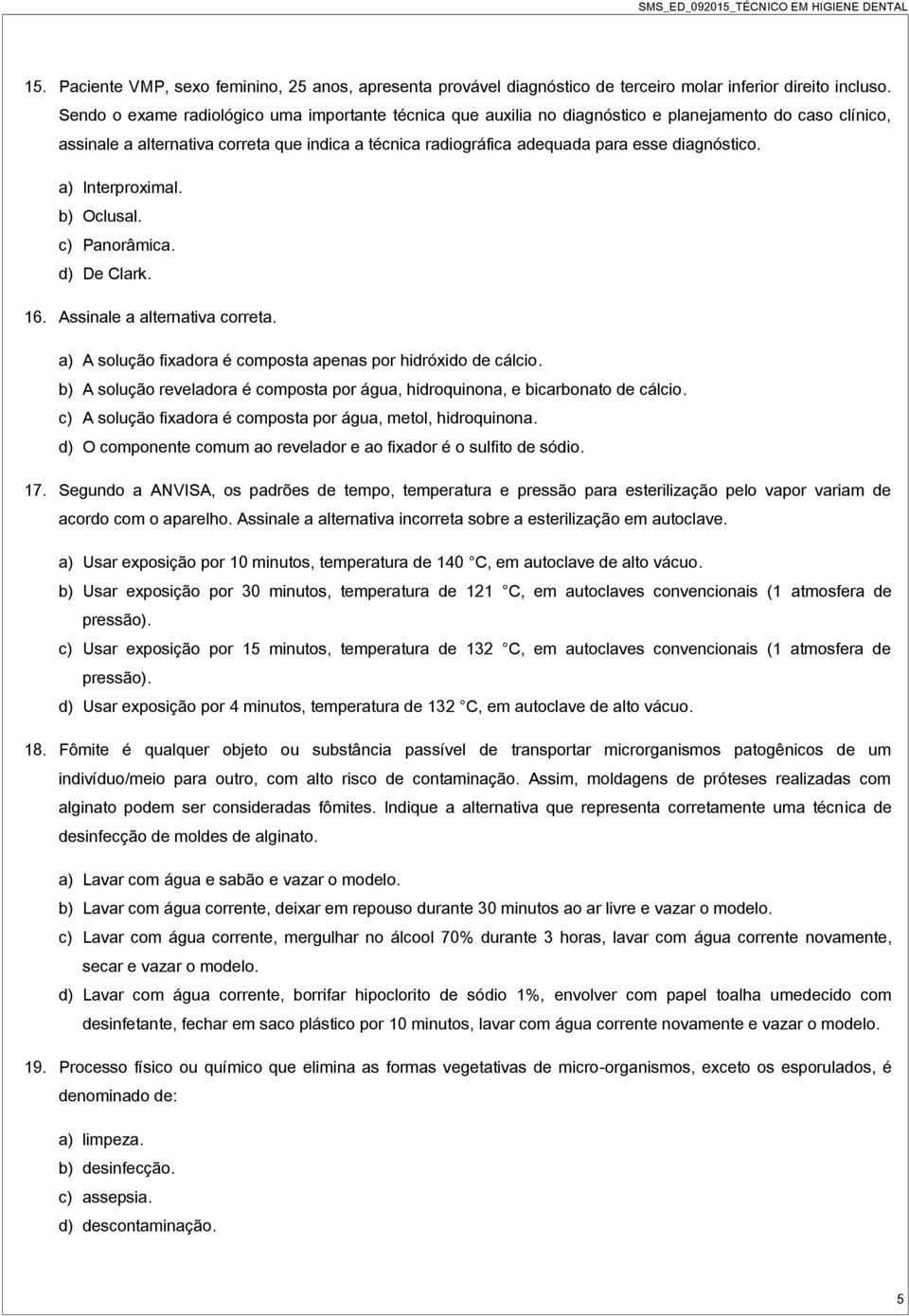 SMS_ED_092015_TÉCNICO EM HIGIENE DENTAL

15. Paciente VMP, sexo feminino, 25 anos, apresenta provável diagnóstico de terceiro molar inferior direito incluso. Sendo o exame radiológico uma importante técnica que auxilia no diagnóstico e planejamento do caso clínico, assinale a alternativa correta que indica a técnica radiográfica adequada para esse diagnóstico.

a) Interproximal.
b) Oclusal.
c) Panorâmica.
d) De Clark.

16. Assinale a alternativa correta.

a) A solução fixadora é composta apenas por hidróxido de cálcio.
b) A solução reveladora é composta por água, hidroquinona, e bicarbonato de cálcio.
c) A solução fixadora é composta por água, metol, hidroquinona.
d) O componente comum ao revelador e ao fixador é o sulfito de sódio.

17. Segundo a ANVISA, os padrões de tempo, temperatura e pressão para esterilização pelo vapor variam de acordo com o aparelho. Assinale a alternativa incorreta sobre a esterilização em autoclave.

a) Usar exposição por 10 minutos, temperatura de 140 C, em autoclave de alto vácuo.
b) Usar exposição por 30 minutos, temperatura de 121 C, em autoclaves convencionais (1 atmosfera de pressão).
c) Usar exposição por 15 minutos, temperatura de 132 C, em autoclaves convencionais (1 atmosfera de pressão).
d) Usar exposição por 4 minutos, temperatura de 132 C, em autoclave de alto vácuo.

18. Fômite é qualquer objeto ou substância passível de transportar microrganismos patogênicos de um indivíduo/meio para outro, com alto risco de contaminação. Assim, moldagens de próteses realizadas com alginato podem ser consideradas fômites. Indique a alternativa que representa corretamente uma técnica de desinfecção de moldes de alginato.

a) Lavar com água e sabão e vazar o modelo.
b) Lavar com água corrente, deixar em repouso durante 30 minutos ao ar livre e vazar o modelo.
c) Lavar com água corrente, mergulhar no álcool 70% durante 3 horas, lavar com água corrente novamente, secar e vazar o modelo.
d) Lavar com água corrente, borrifar hipoclorito de sódio 1%, envolver com papel toalha umedecido com desinfetante, fechar em saco plástico por 10 minutos, lavar com água corrente novamente e vazar o modelo.

19. Processo físico ou químico que elimina as formas vegetativas de micro-organismos, exceto os esporulados, é denominado de:

a) limpeza.
b) desinfecção.
c) assepsia.
d) descontaminação.

5